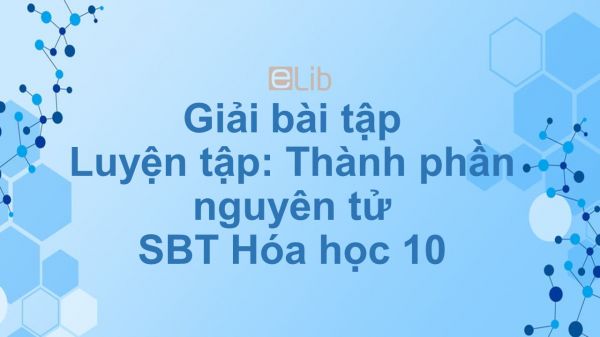 eLib

Giải bài tập Luyện tập: Thành phần nguyên tử SBT Hóa học 10